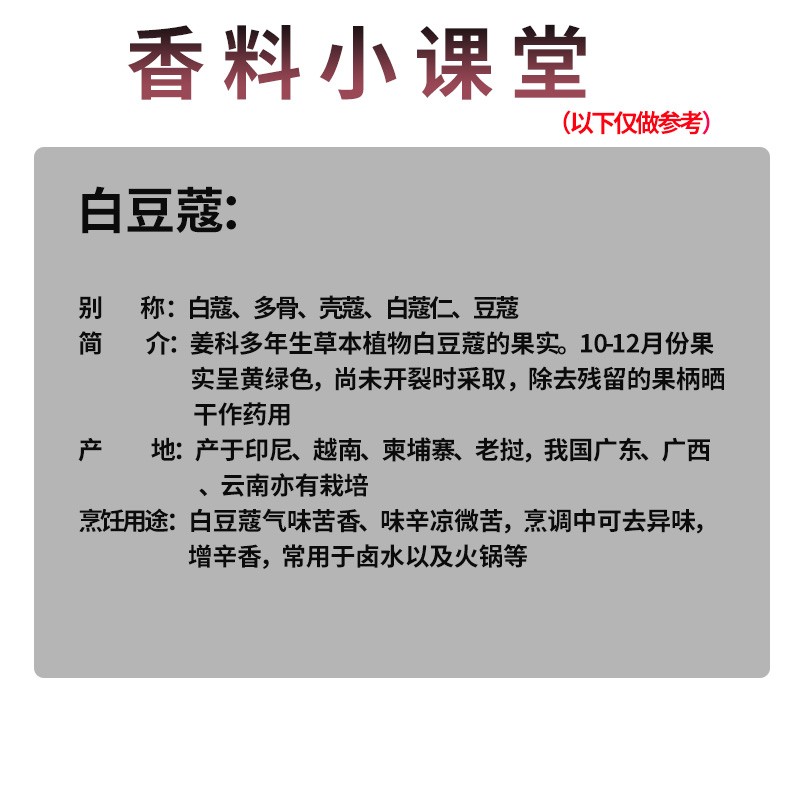 香料小课堂
（以下仅做参考）

白豆蔻：

别　称：白蔻、多骨、壳蔻、白蔻仁、豆蔻
简　介：姜科多年生草本植物白豆蔻的果实。10-12月份果实呈黄绿色，尚未开裂时采取，除去残留的果柄晒干作药用
产　地：产于印尼、越南、柬埔寨、老挝，我国广东、广西、云南亦有栽培
烹饪用途：白豆蔻气味苦香、味辛凉微苦，烹调中可去异味，增辛香，常用于卤水以及火锅等